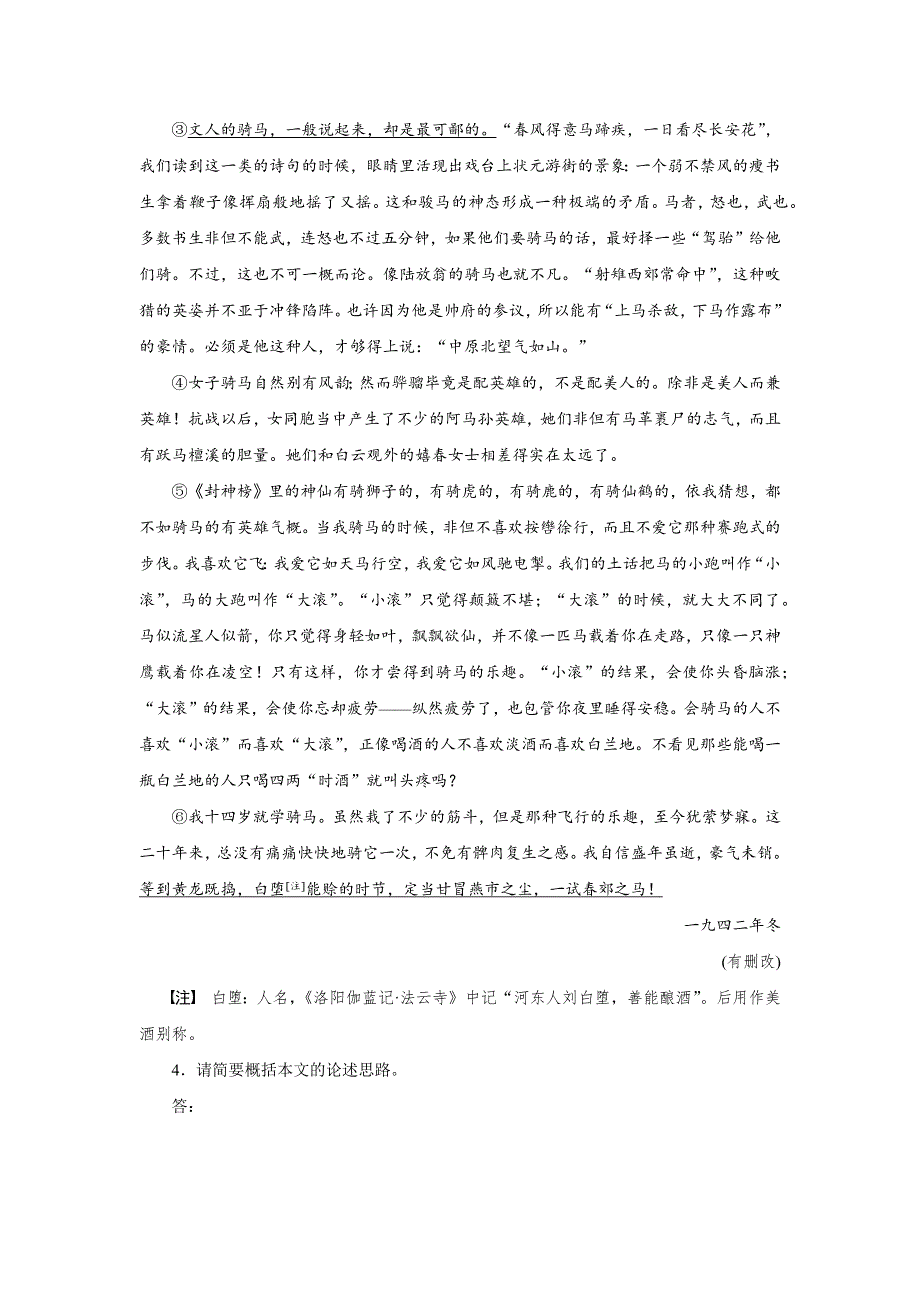 ③文人的骑马，一般说起来，却是最可鄙的。“春风得意马蹄疾，一日看尽长安花”，我们读到这一类的诗句的时候，眼睛里活现出戏台上状元游街的景象：一个弱不禁风的瘦书生拿着鞭子像挥扇般地摇了又摇。这和骏马的神态形成一种极端的矛盾。马者，怒也，武也。多数书生非但不能武，连怒也不过五分钟，如果他们要骑马的话，最好择一些“驽骀”给他们骑。不过，这也不可一概而论。像陆放翁的骑马也就不凡。“射雉西郊常命中”，这种畋猎的英姿并不亚于冲锋陷阵。也许因为他是帅府的参议，所以能有“上马杀敌，下马作露布”的豪情。必须是他这种人，才够得上说：“中原北望气如山。”

④女子骑马自然别有风韵；然而骅骝毕竟是配英雄的，不是配美人的。除非是美人而兼英雄！抗战以后，女同胞当中产生了不少的阿马孙英雄，她们非但有马革裹尸的志气，而且有跃马檀溪的胆量。她们和白云观外的嬉春女士相差得实在太远了。

⑤《封神榜》里的神仙有骑狮子的，有骑虎的，有骑鹿的，有骑仙鹤的，依我猜想，都不如骑马的有英雄气概。当我骑马的时候，非但不喜欢按辔徐行，而且不爱它那种赛跑式的步伐。我喜欢它飞：我爱它如天马行空，我爱它如风驰电掣。我们的土话把马的小跑叫作“小滚”，马的大跑叫作“大滚”。“小滚”只觉得颠簸不堪；“大滚”的时候，就大大不同了。马似流星人似箭，你只觉得身轻如叶，飘飘欲仙，并不像一匹马载着你在走路，只像一只神鹰载着你在凌空！只有这样，你才尝得到骑马的乐趣。“小滚”的结果，会使你头昏脑涨；“大滚”的结果，会使你忘却疲劳——纵然疲劳了，也包管你夜里睡得安稳。会骑马的人不喜欢“小滚”而喜欢“大滚”，正像喝酒的人不喜欢淡酒而喜欢白兰地。不看见那些能喝一瓶白兰地的人只喝四两“时酒”就叫头疼吗？

⑥我十四岁就学骑马。虽然栽了不少的筋斗，但是那种飞行的乐趣，至今犹萦梦寐。这二十年来，总没有痛痛快快地骑它一次，不免有髀肉复生之感。我自信盛年虽逝，豪气未销。等到黄龙既捣，白堕[注]能赊的时节，定当甘冒燕市之尘，一试春郊之马！

一九四二年冬

(有删改)

【注】 白堕：人名，《洛阳伽蓝记·法云寺》中记“河东人刘白堕，善能酿酒”。后用作美酒别称。

4．请简要概括本文的论述思路。

答：